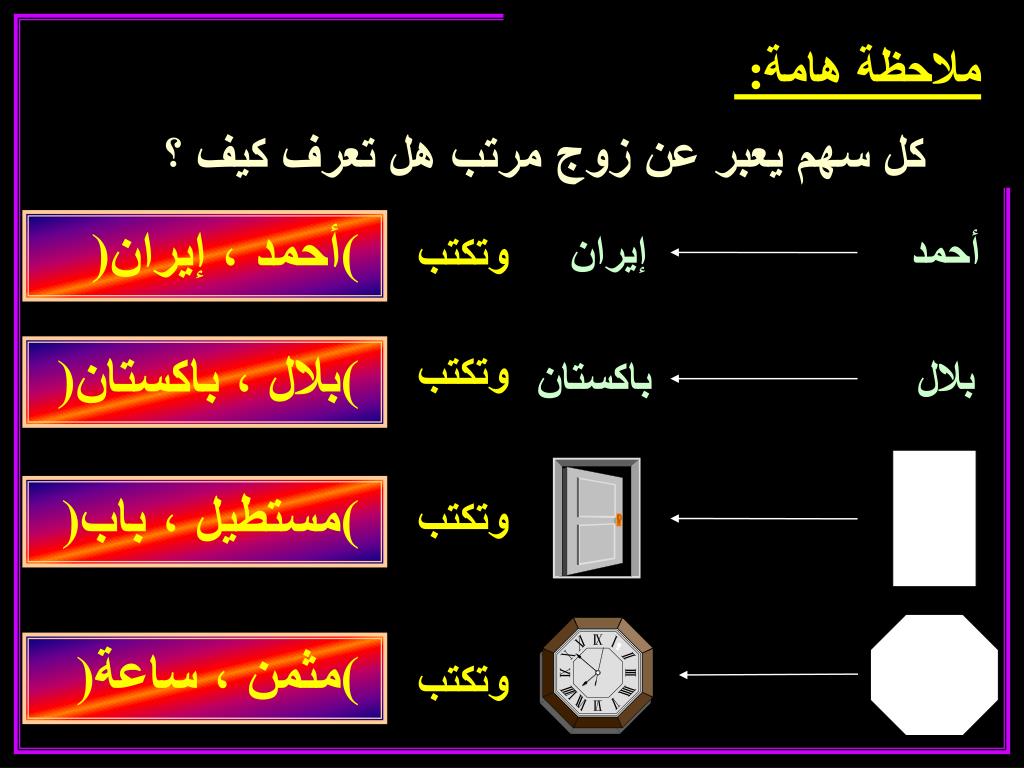 ملاحظة هامة:

كل سهم يعبر عن زوج مرتب هل تعرف كيف ؟

أحمد إيران وتكتب )أحمد ، إيران(

بلال باكستان وتكتب )بلال ، باكستان(

وتكتب )مستطيل ، باب(

وتكتب )مثمن ، ساعة(